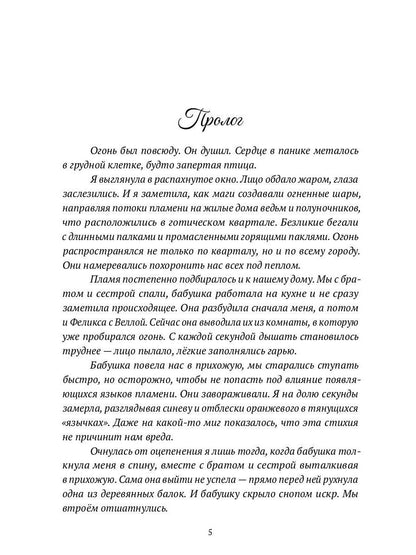 Пролог

Огонь был повсюду. Он душил. Сердце в панике металось в грудной клетке, будто запертая птица.

Я выглянула в распахнутое окно. Лицо обдало жаром, глаза заслезились. И я заметила, как маги создавали огненные шары, направляя потоки пламени на жилые дома ведьм и полуночников, что расположились в готическом квартале. Безликие бегали с длинными палками и промасленными горящими паклями. Огонь распространялся не только по кварталу, но и по всему городу. Они намеревались похоронить нас всех под пеплом.

Пламя постепенно подбиралось и к нашему дому. Мы с братом и сестрой спали, бабушка работала на кухне и не сразу заметила происходящее. Она разбудила сначала меня, а потом и Феликса с Веллой. Сейчас она выводила их из комнаты, в которую уже пробирался огонь. С каждой секундой дышать становилось труднее — лицо пылало, лёгкие заполнялись гарью.

Бабушка повела нас в прихожую, мы старались ступать быстро, но осторожно, чтобы не попасть под влияние появляющихся языков пламени. Они завораживали. Я на долю секунды замерла, разглядывая синеву и отблески оранжевого в тянущихся «язычках». Даже на какой-то миг показалось, что эта стихия не причинит нам вреда.

Очнулась от оцепенения я лишь тогда, когда бабушка толкнула меня в спину, вместе с братом и сестрой выталкивая в прихожую. Сама она выйти не успела — прямо перед ней рухнула одна из деревянных балок. И бабушку скрыло снопом искр. Мы втроём отшатнулись.

5